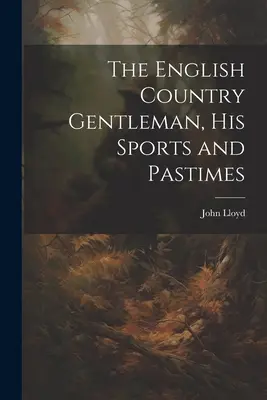 The English Country Gentleman, His Sports and Pastimes

John Lloyd